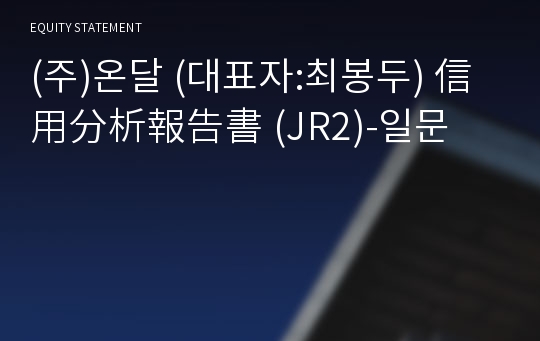 EQUITY STATEMENT

(주)온달 (대표자:최봉두) 信用分析報告書 (JR2)-일문